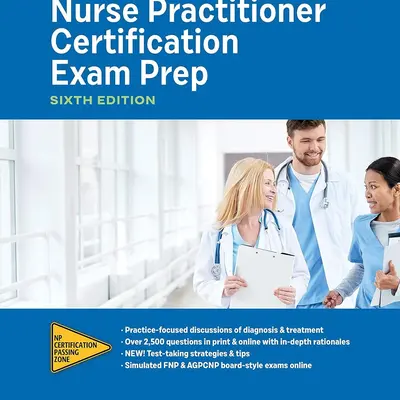 Nurse Practitioner Certification Exam Prep

SIXTH EDITION

NP CERTIFICATION PASSING ZONE

• Practice-focused discussions of diagnosis & treatment
• Over 2,500 questions in print & online with in-depth rationales
• NEW! Test-taking strategies & tips
• Simulated FNP & AGPCNP board-style exams online